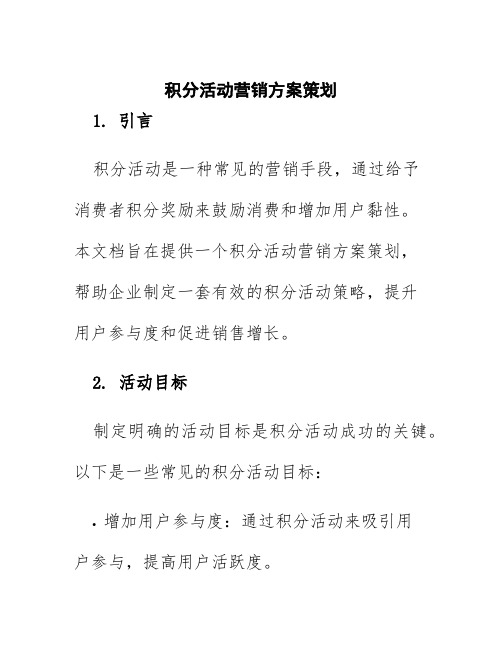 积分活动营销方案策划

1. 引言

积分活动是一种常见的营销手段，通过给予消费者积分奖励来鼓励消费和增加用户黏性。本文档旨在提供一个积分活动营销方案策划，帮助企业制定一套有效的积分活动策略，提升用户参与度和促进销售增长。

2. 活动目标

制定明确的活动目标是积分活动成功的关键。以下是一些常见的积分活动目标：

• 增加用户参与度：通过积分活动来吸引用户参与，提高用户活跃度。